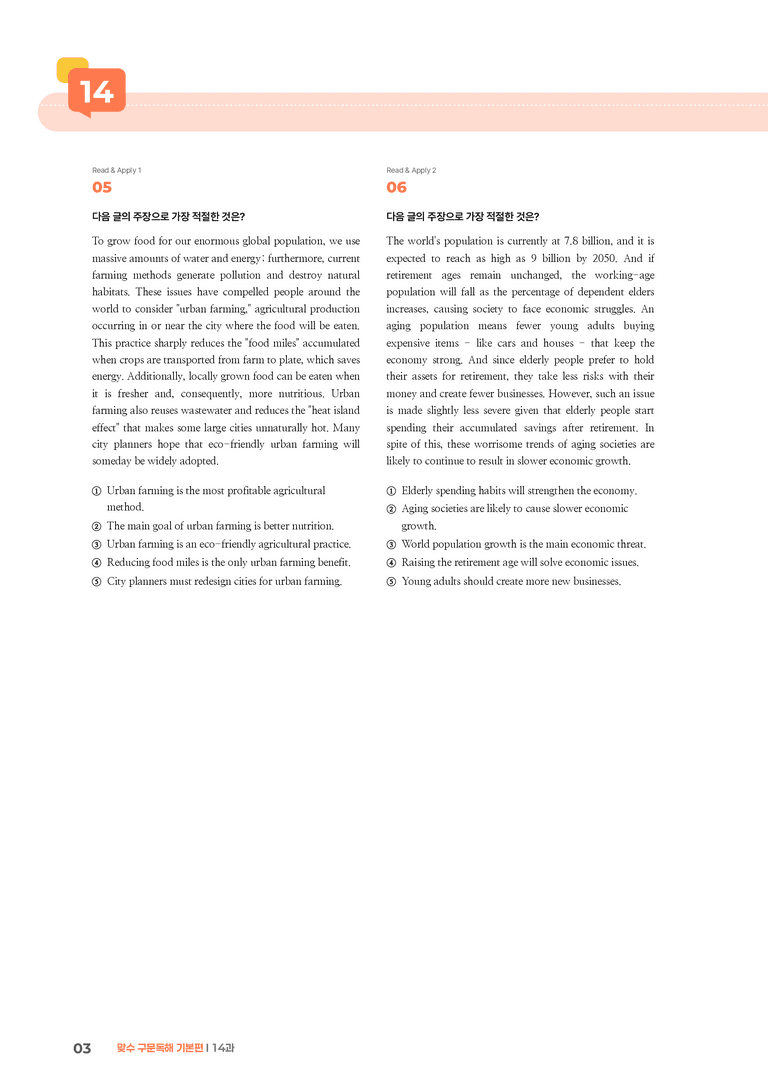 14

Read & Apply 1

05

다음 글의 주장으로 가장 적절한 것은?

To grow food for our enormous global population, we use massive amounts of water and energy; furthermore, current farming methods generate pollution and destroy natural habitats. These issues have compelled people around the world to consider "urban farming," agricultural production occurring in or near the city where the food will be eaten. This practice sharply reduces the "food miles" accumulated when crops are transported from farm to plate, which saves energy. Additionally, locally grown food can be eaten when it is fresher and, consequently, more nutritious. Urban farming also reuses wastewater and reduces the "heat island effect" that makes some large cities unnaturally hot. Many city planners hope that eco-friendly urban farming will someday be widely adopted.

① Urban farming is the most profitable agricultural method.
② The main goal of urban farming is better nutrition.
③ Urban farming is an eco-friendly agricultural practice.
④ Reducing food miles is the only urban farming benefit.
⑤ City planners must redesign cities for urban farming.

Read & Apply 2

06

다음 글의 주장으로 가장 적절한 것은?

The world's population is currently at 7.8 billion, and it is expected to reach as high as 9 billion by 2050. And if retirement ages remain unchanged, the working-age population will fall as the percentage of dependent elders increases, causing society to face economic struggles. An aging population means fewer young adults buying expensive items - like cars and houses - that keep the economy strong. And since elderly people prefer to hold their assets for retirement, they take less risks with their money and create fewer businesses. However, such an issue is made slightly less severe given that elderly people start spending their accumulated savings after retirement. In spite of this, these worrisome trends of aging societies are likely to continue to result in slower economic growth.

① Elderly spending habits will strengthen the economy.
② Aging societies are likely to cause slower economic growth.
③ World population growth is the main economic threat.
④ Raising the retirement age will solve economic issues.
⑤ Young adults should create more new businesses.

03 맞수 구문독해 기본편 | 14과